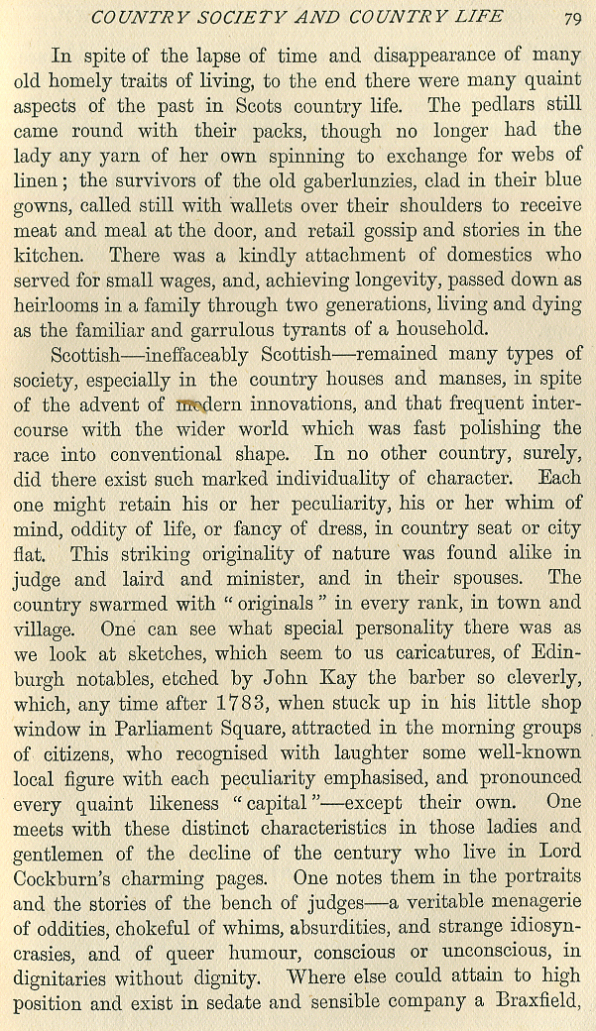 COUNTRY SOCIETY AND COUNTRY LIFE 79

In spite of the lapse of time and disappearance of many old homely traits of living, to the end there were many quaint aspects of the past in Scots country life. The pedlars still came round with their packs, though no longer had the lady any yarn of her own spinning to exchange for webs of linen; the survivors of the old gaberlunzies, clad in their blue gowns, called still with wallets over their shoulders to receive meat and meal at the door, and retail gossip and stories in the kitchen. There was a kindly attachment of domestics who served for small wages, and, achieving longevity, passed down as heirlooms in a family through two generations, living and dying as the familiar and garrulous tyrants of a household.

Scottish—ineffaceably Scottish—remained many types of society, especially in the country houses and manses, in spite of the advent of modern innovations, and that frequent intercourse with the wider world which was fast polishing the race into conventional shape. In no other country, surely, did there exist such marked individuality of character. Each one might retain his or her peculiarity, his or her whim of mind, oddity of life, or fancy of dress, in country seat or city flat. This striking originality of nature was found alike in judge and laird and minister, and in their spouses. The country swarmed with "originals" in every rank, in town and village. One can see what special personality there was as we look at sketches, which seem to us caricatures, of Edinburgh notables, etched by John Kay the barber so cleverly, which, any time after 1783, when stuck up in his little shop window in Parliament Square, attracted in the morning groups of citizens, who recognised with laughter some well-known local figure with each peculiarity emphasised, and pronounced every quaint likeness "capital"—except their own. One meets with these distinct characteristics in those ladies and gentlemen of the decline of the century who live in Lord Cockburn's charming pages. One notes them in the portraits and the stories of the bench of judges—a veritable menagerie of oddities, chokeful of whims, absurdities, and strange idiosyncrasies, and of queer humour, conscious or unconscious, in dignitaries without dignity. Where else could attain to high position and exist in sedate and sensible company a Braxfield,